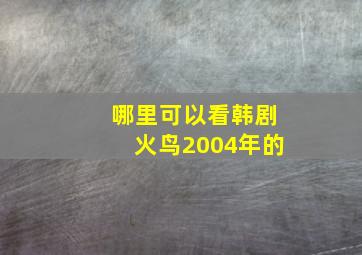 哪里可以看韩剧火鸟2004年的